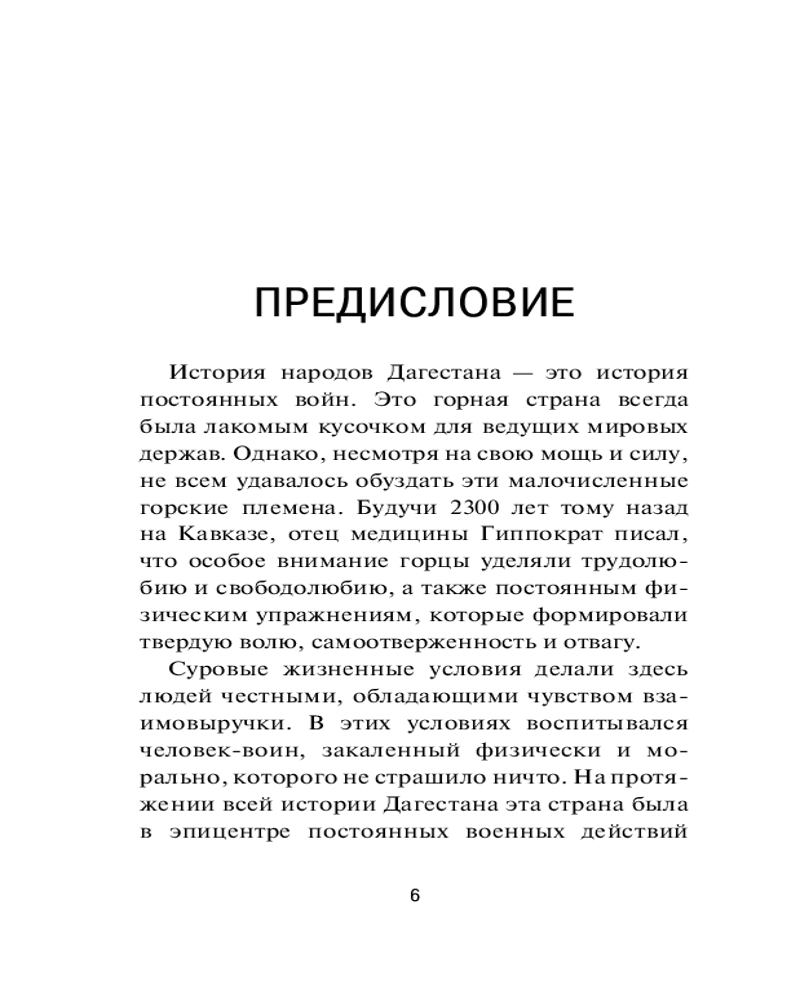 ПРЕДИСЛОВИЕ

История народов Дагестана — это история постоянных войн. Это горная страна всегда была лакомым кусочком для ведущих мировых держав. Однако, несмотря на свою мощь и силу, не всем удавалось обуздать эти малочисленные горские племена. Будучи 2300 лет тому назад на Кавказе, отец медицины Гиппократ писал, что особое внимание горцы уделяли трудолюбию и свободолюбию, а также постоянным физическим упражнениям, которые формировали твердую волю, самоотверженность и отвагу.

Суровые жизненные условия делали здесь людей честными, обладающими чувством взаимовыручки. В этих условиях воспитывался человек-воин, закаленный физически и морально, которого не страшило ничто. На протяжении всей истории Дагестана эта страна была в эпицентре постоянных военных действий

6